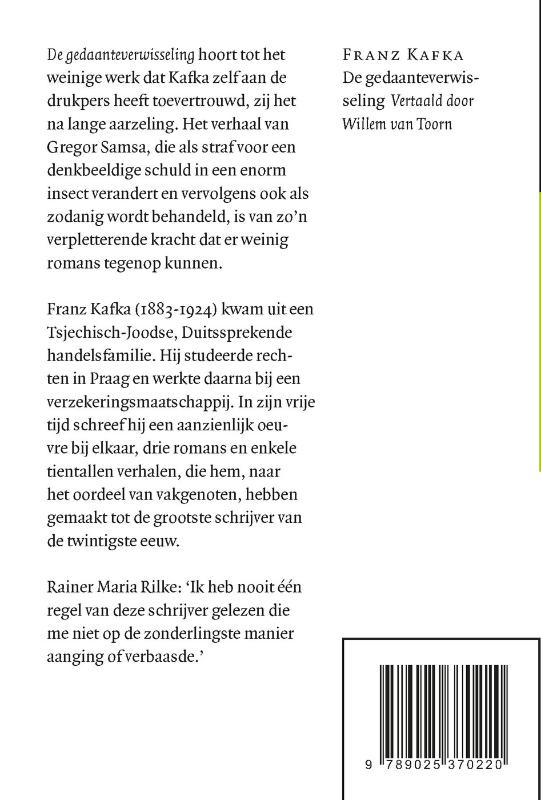 De gedaanteverwisseling hoort tot het weinige werk dat Kafka zelf aan de drukpers heeft toevertrouwd, zij het na lange aarzeling. Het verhaal van Gregor Samsa, die als straf voor een denkbeeldige schuld in een enorm insect verandert en vervolgens ook als zodanig wordt behandeld, is van zo'n verpletterende kracht dat er weinig romans tegenop kunnen.

Franz Kafka (1883-1924) kwam uit een Tsjechisch-Joodse, Duitssprekende handelsfamilie. Hij studeerde rechten in Praag en werkte daarna bij een verzekeringsmaatschappij. In zijn vrije tijd schreef hij een aanzienlijk oeuvre bij elkaar, drie romans en enkele tientallen verhalen, die hem, naar het oordeel van vakgenoten, hebben gemaakt tot de grootste schrijver van de twintigste eeuw.

Rainer Maria Rilke: 'Ik heb nooit één regel van deze schrijver gelezen die me niet op de zonderlingste manier aanging of verbaasde.'

FRANZ KAFKA
De gedaanteverwisseling Vertaald door Willem van Toorn

9 789025 370220